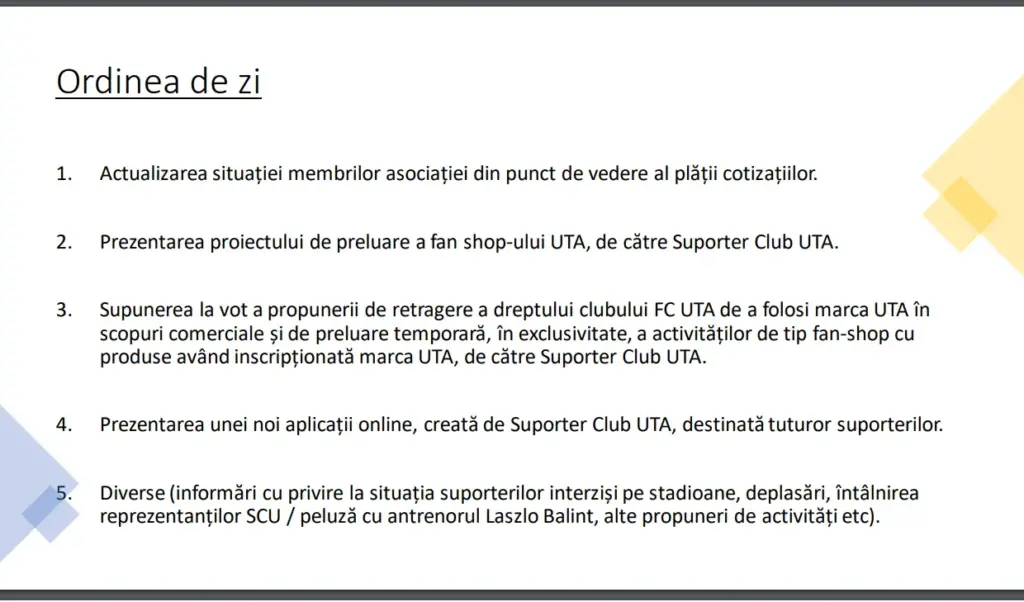 Ordinea de zi

1. Actualizarea situației membrilor asociației din punct de vedere al plății cotizațiilor.

2. Prezentarea proiectului de preluare a fan shop-ului UTA, de către Suporter Club UTA.

3. Supunerea la vot a propunerii de retragere a dreptului clubului FC UTA de a folosi marca UTA în scopuri comerciale și de preluare temporară, în exclusivitate, a activităților de tip fan-shop cu produse având inscripționată marca UTA, de către Suporter Club UTA.

4. Prezentarea unei noi aplicații online, creată de Suporter Club UTA, destinată tuturor suporterilor.

5. Diverse (informări cu privire la situația suporterilor interziși pe stadioane, deplasări, întâlnirea reprezentanților SCU / peluză cu antrenorul Laszlo Balint, alte propuneri de activități etc).